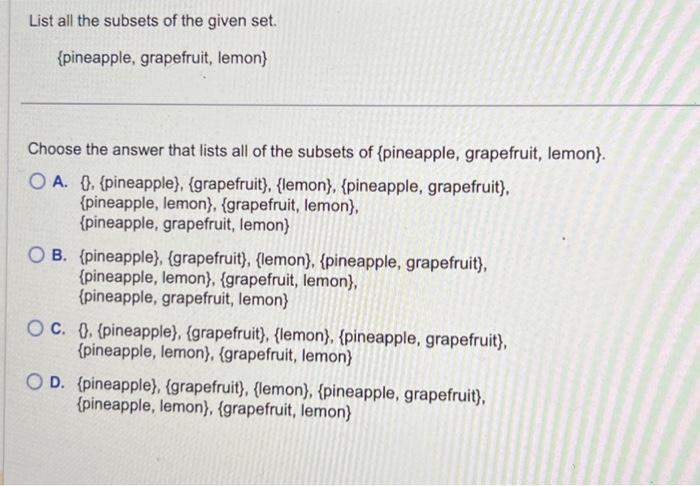 List all the subsets of the given set.

{pineapple, grapefruit, lemon}

Choose the answer that lists all of the subsets of {pineapple, grapefruit, lemon}.

A. {}, {pineapple}, {grapefruit}, {lemon}, {pineapple, grapefruit}, {pineapple, lemon}, {grapefruit, lemon}, {pineapple, grapefruit, lemon}

B. {pineapple}, {grapefruit}, {lemon}, {pineapple, grapefruit}, {pineapple, lemon}, {grapefruit, lemon}, {pineapple, grapefruit, lemon}

C. {}, {pineapple}, {grapefruit}, {lemon}, {pineapple, grapefruit}, {pineapple, lemon}, {grapefruit, lemon}

D. {pineapple}, {grapefruit}, {lemon}, {pineapple, grapefruit}, {pineapple, lemon}, {grapefruit, lemon}